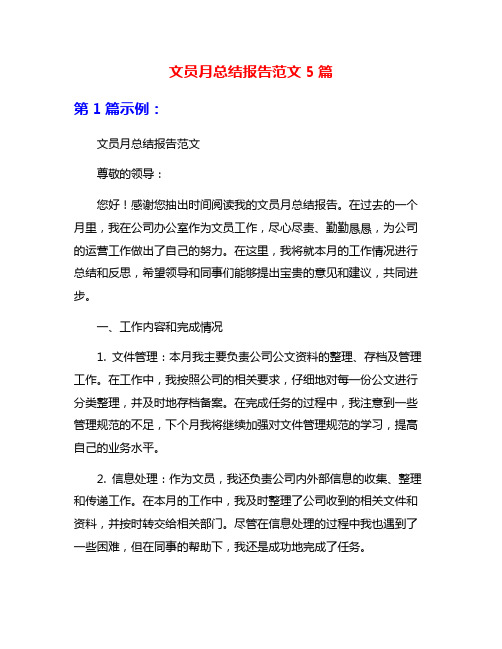 文员月总结报告范文 5 篇

第 1 篇示例：

文员月总结报告范文

尊敬的领导：

您好！感谢您抽出时间阅读我的文员月总结报告。在过去的一个月里，我在公司办公室作为文员工作，尽心尽责、勤勤恳恳，为公司的运营工作做出了自己的努力。在这里，我将就本月的工作情况进行总结和反思，希望领导和同事们能够提出宝贵的意见和建议，共同进步。

一、工作内容和完成情况

1. 文件管理：本月我主要负责公司公文资料的整理、存档及管理工作。在工作中，我按照公司的相关要求，仔细地对每一份公文进行分类整理，并及时地存档备案。在完成任务的过程中，我注意到一些管理规范的不足，下个月我将继续加强对文件管理规范的学习，提高自己的业务水平。

2. 信息处理：作为文员，我还负责公司内外部信息的收集、整理和传递工作。在本月的工作中，我及时整理了公司收到的相关文件和资料，并按时转交给相关部门。尽管在信息处理的过程中我也遇到了一些困难，但在同事的帮助下，我还是成功地完成了任务。